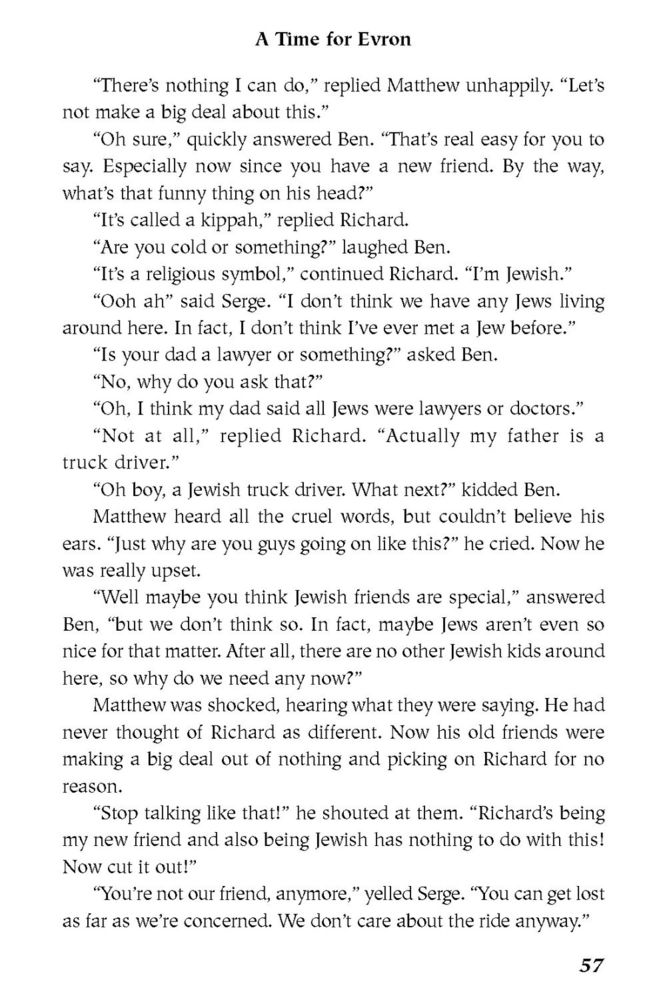 A Time for Evron

“There’s nothing I can do,” replied Matthew unhappily. “Let’s not make a big deal about this.”

“Oh sure,” quickly answered Ben. “That’s real easy for you to say. Especially now since you have a new friend. By the way, what’s that funny thing on his head?”

“It’s called a kippah,” replied Richard.

“Are you cold or something?” laughed Ben.

“It’s a religious symbol,” continued Richard. “I’m Jewish.”

“Ooh ah” said Serge. “I don’t think we have any Jews living around here. In fact, I don’t think I’ve ever met a Jew before.”

“Is your dad a lawyer or something?” asked Ben.

“No, why do you ask that?”

“Oh, I think my dad said all Jews were lawyers or doctors.”

“Not at all,” replied Richard. “Actually my father is a truck driver.”

“Oh boy, a Jewish truck driver. What next?” kidded Ben.

Matthew heard all the cruel words, but couldn’t believe his ears. “Just why are you guys going on like this?” he cried. Now he was really upset.

“Well maybe you think Jewish friends are special,” answered Ben, “but we don’t think so. In fact, maybe Jews aren’t even so nice for that matter. After all, there are no other Jewish kids around here, so why do we need any now?”

Matthew was shocked, hearing what they were saying. He had never thought of Richard as different. Now his old friends were making a big deal out of nothing and picking on Richard for no reason.

“Stop talking like that!” he shouted at them. “Richard’s being my new friend and also being Jewish has nothing to do with this! Now cut it out!”

“You’re not our friend, anymore,” yelled Serge. “You can get lost as far as we’re concerned. We don’t care about the ride anyway.”

57